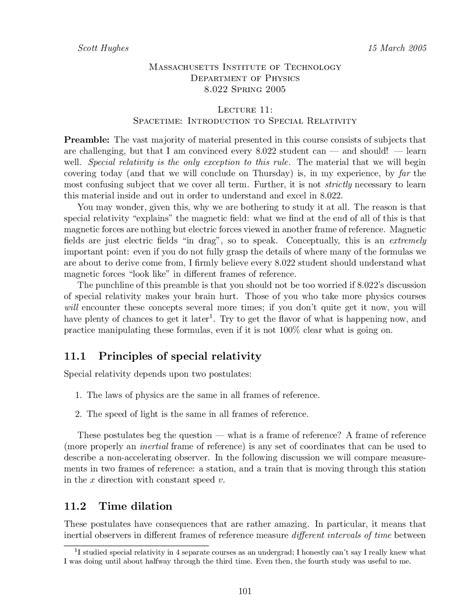 Scott Hughes

15 March 2005

Massachusetts Institute of Technology
Department of Physics
8.022 Spring 2005

Lecture 11:
Spacetime: Introduction to Special Relativity

Preamble: The vast majority of material presented in this course consists of subjects that are challenging, but that I am convinced every 8.022 student can — and should! — learn well. Special relativity is the only exception to this rule. The material that we will begin covering today (and that we will conclude on Thursday) is, in my experience, by far the most confusing subject that we cover all term. Further, it is not strictly necessary to learn this material inside and out in order to understand and excel in 8.022.

You may wonder, given this, why we are bothering to study it at all. The reason is that special relativity "explains" the magnetic field: what we find at the end of all of this is that magnetic forces are nothing but electric forces viewed in another frame of reference. Magnetic fields are just electric fields "in drag", so to speak. Conceptually, this is an extremely important point: even if you do not fully grasp the details of where many of the formulas we are about to derive come from, I firmly believe every 8.022 student should understand what magnetic forces "look like" in different frames of reference.

The punchline of this preamble is that you should not be too worried if 8.022's discussion of special relativity makes your brain hurt. Those of you who take more physics courses will encounter these concepts several more times; if you don't quite get it now, you will have plenty of chances to get it later$^1$. Try to get the flavor of what is happening now, and practice manipulating these formulas, even if it is not 100% clear what is going on.

11.1 Principles of special relativity

Special relativity depends upon two postulates:

1. The laws of physics are the same in all frames of reference.

2. The speed of light is the same in all frames of reference.

These postulates beg the question — what is a frame of reference? A frame of reference (more properly an inertial frame of reference) is any set of coordinates that can be used to describe a non-accelerating observer. In the following discussion we will compare measurements in two frames of reference: a station, and a train that is moving through this station in the $x$ direction with constant speed $v$.

11.2 Time dilation

These postulates have consequences that are rather amazing. In particular, it means that inertial observers in different frames of reference measure different intervals of time between

$^1$I studied special relativity in 4 separate courses as an undergrad; I honestly can't say I really knew what I was doing until about halfway through the third time. Even then, the fourth study was useful to me.

101